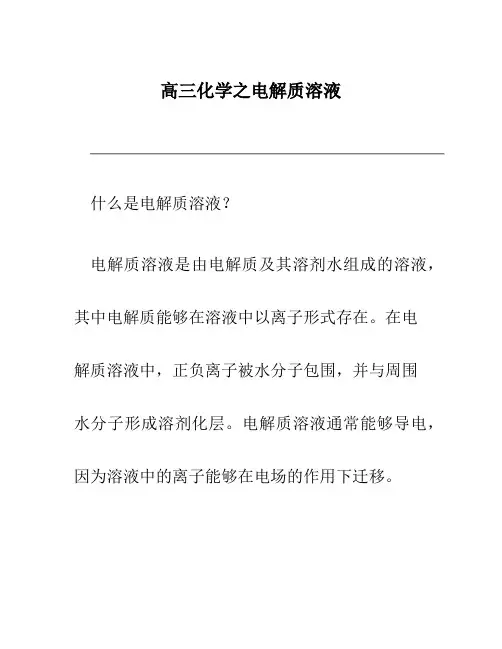 高三化学之电解质溶液

什么是电解质溶液？

电解质溶液是由电解质及其溶剂水组成的溶液，其中电解质能够在溶液中以离子形式存在。在电解质溶液中，正负离子被水分子包围，并与周围水分子形成溶剂化层。电解质溶液通常能够导电，因为溶液中的离子能够在电场的作用下迁移。